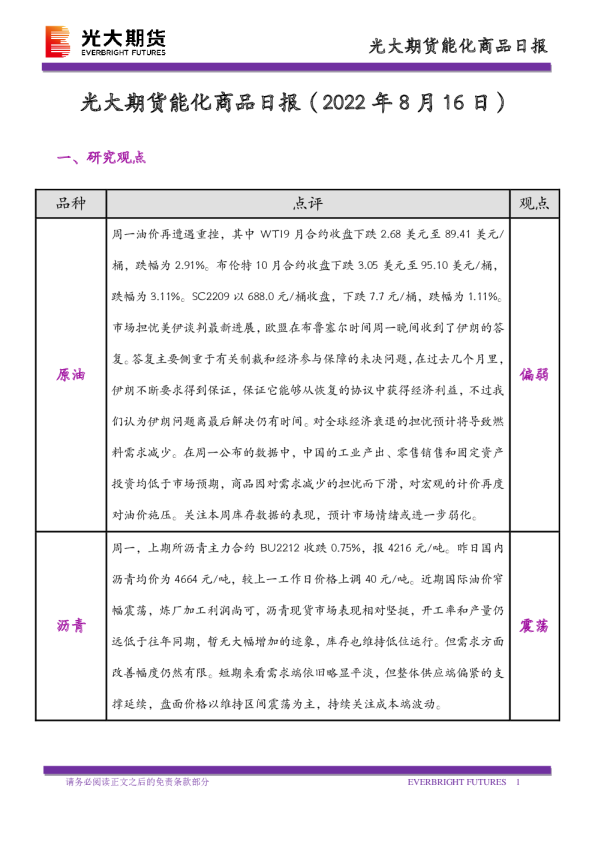 光大期货
EVERBRIGHT FUTURES

光大期货能化商品日报

光大期货能化商品日报（2022 年 8 月 16 日）

一、研究观点

| 品种 | 点评 | 观点 |
|---|---|---|
| 原油 | 周一油价再遭遇重挫，其中 WTI9 月合约收盘下跌 2.68 美元至 89.41 美元/桶，跌幅为 2.91%。布伦特 10 月合约收盘下跌 3.05 美元至 95.10 美元/桶，跌幅为 3.11%。SC2209 以 688.0 元/桶收盘，下跌 7.7 元/桶，跌幅为 1.11%。市场担忧美伊谈判最新进展，欧盟在布鲁塞尔时间周一晚间收到了伊朗的答复。答复主要侧重于有关制裁和经济参与保障的未决问题，在过去几个月里，伊朗不断要求得到保证，保证它能够从恢复的协议中获得经济利益，不过我们认为伊朗问题离最后解决仍有时间。对全球经济衰退的担忧预计将导致燃料需求减少。在周一公布的数据中，中国的工业产出、零售销售和固定资产投资均低于市场预期，商品因对需求减少的担忧而下滑，对宏观的计价再度对油价施压。关注本周库存数据的表现，预计市场情绪或进一步弱化。 | 偏弱 |
| 沥青 | 周一，上期所沥青主力合约 BU2212 收跌 0.75%，报 4216 元/吨。昨日国内沥青均价为 4664 元/吨，较上一工作日价格上调 40 元/吨。近期国际油价窄幅震荡，炼厂加工利润尚可，沥青现货市场表现相对坚挺，开工率和产量仍远低于往年同期，暂无大幅增加的迹象，库存也维持低位运行。但需求方面改善幅度仍然有限。短期来看需求端依旧略显平淡，但整体供应端偏紧的支撑延续，盘面价格以维持区间震荡为主，持续关注成本端波动。 | 震荡 |

请务必阅读正文之后的免责条款部分

EVERBRIGHT FUTURES 1